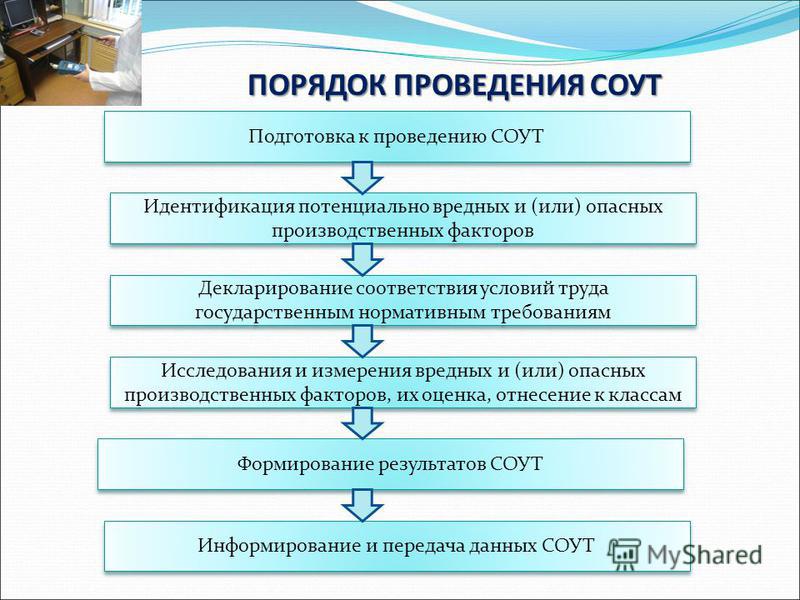 ПОРЯДОК ПРОВЕДЕНИЯ СОУТ

Подготовка к проведению СОУТ

Идентификация потенциально вредных и (или) опасных производственных факторов

Декларирование соответствия условий труда государственным нормативным требованиям

Исследования и измерения вредных и (или) опасных производственных факторов, их оценка, отнесение к классам

Формирование результатов СОУТ

Информирование и передача данных СОУТ

MyShared